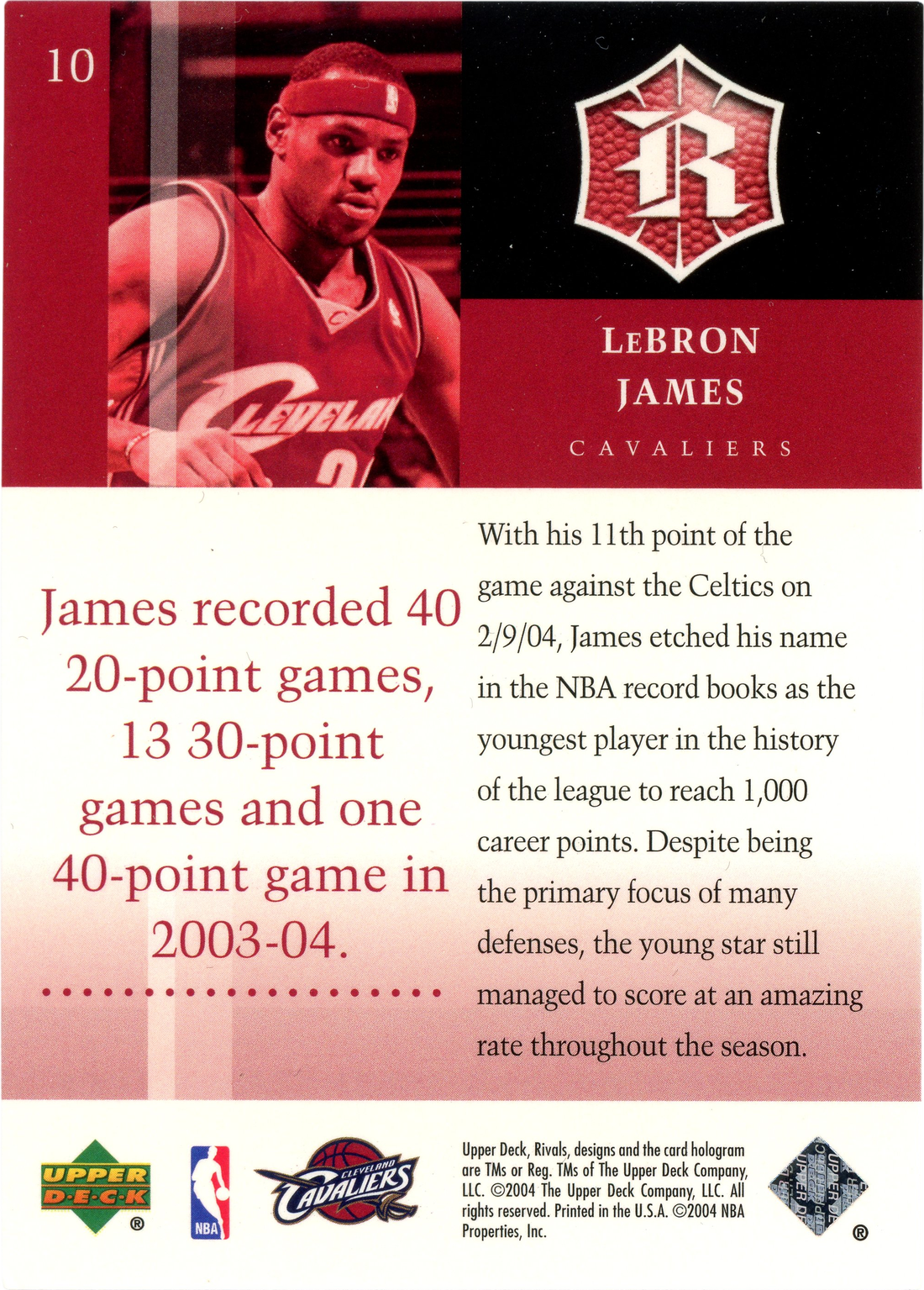 10

R

LEBRON JAMES

CAVALIERS

James recorded 40 20-point games, 13 30-point games and one 40-point game in 2003-04.

With his 11th point of the game against the Celtics on 2/9/04, James etched his name in the NBA record books as the youngest player in the history of the league to reach 1,000 career points. Despite being the primary focus of many defenses, the young star still managed to score at an amazing rate throughout the season.

UPPER D·E·C·K ®

NBA

CLEVELAND CAVALIERS

Upper Deck, Rivals, designs and the card hologram are TMs or Reg. TMs of The Upper Deck Company, LLC. ©2004 The Upper Deck Company, LLC. All rights reserved. Printed in the U.S.A. ©2004 NBA Properties, Inc.

®